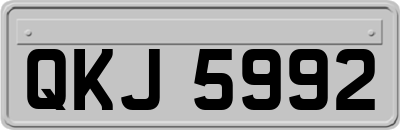 QKJ 5992